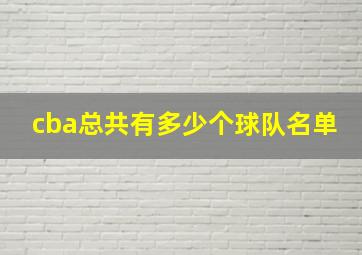 cba总共有多少个球队名单